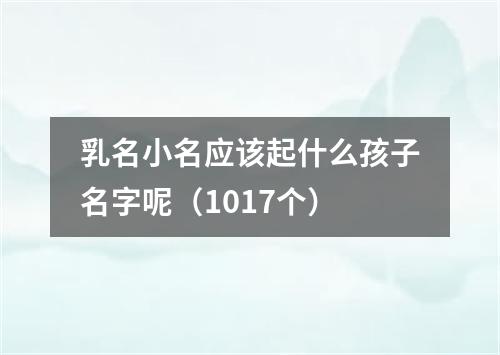 乳名小名应该起什么孩子名字呢（1017个）